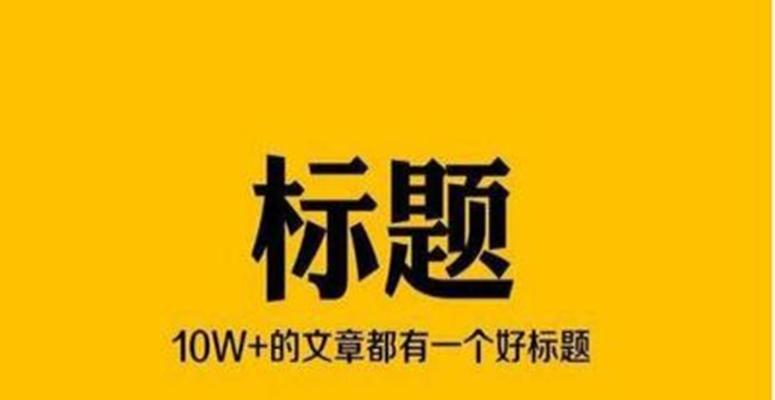 标题

10W+的文章都有一个好标题